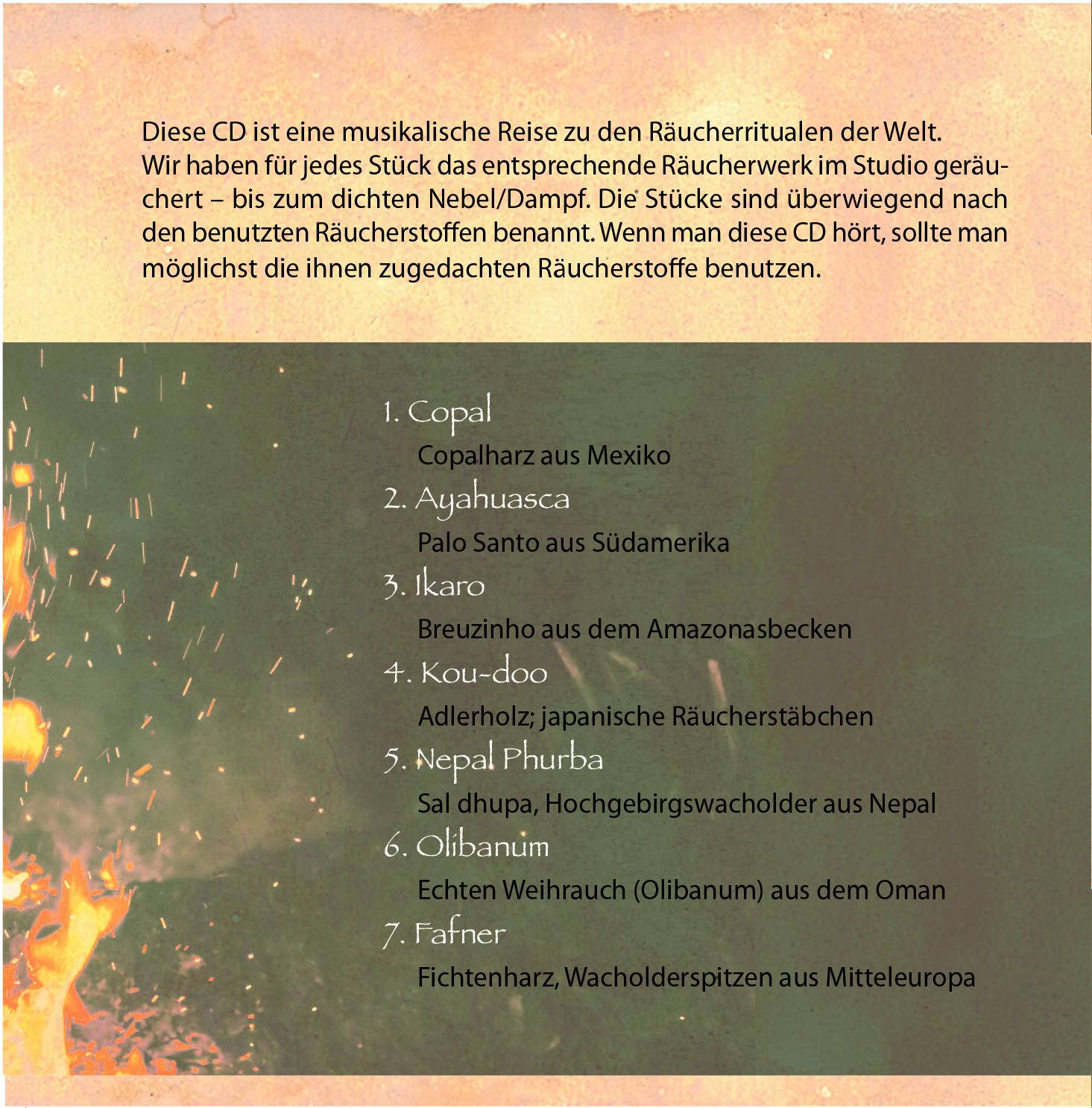 Diese CD ist eine musikalische Reise zu den Räucherritualen der Welt. Wir haben für jedes Stück das entsprechende Räucherwerk im Studio geräuchert – bis zum dichten Nebel/Dampf. Die Stücke sind überwiegend nach den benutzten Räucherstoffen benannt. Wenn man diese CD hört, sollte man möglichst die ihnen zugedachten Räucherstoffe benutzen.

1. Copal
Copalharz aus Mexiko
2. Ayahuasca
Palo Santo aus Südamerika
3. Ikaro
Breuzinho aus dem Amazonasbecken
4. Kou-doo
Adlerholz; japanische Räucherstäbchen
5. Nepal Phurba
Sal dhupa, Hochgebirgswacholder aus Nepal
6. Olibanum
Echten Weihrauch (Olibanum) aus dem Oman
7. Fafner
Fichtenharz, Wacholderspitzen aus Mitteleuropa